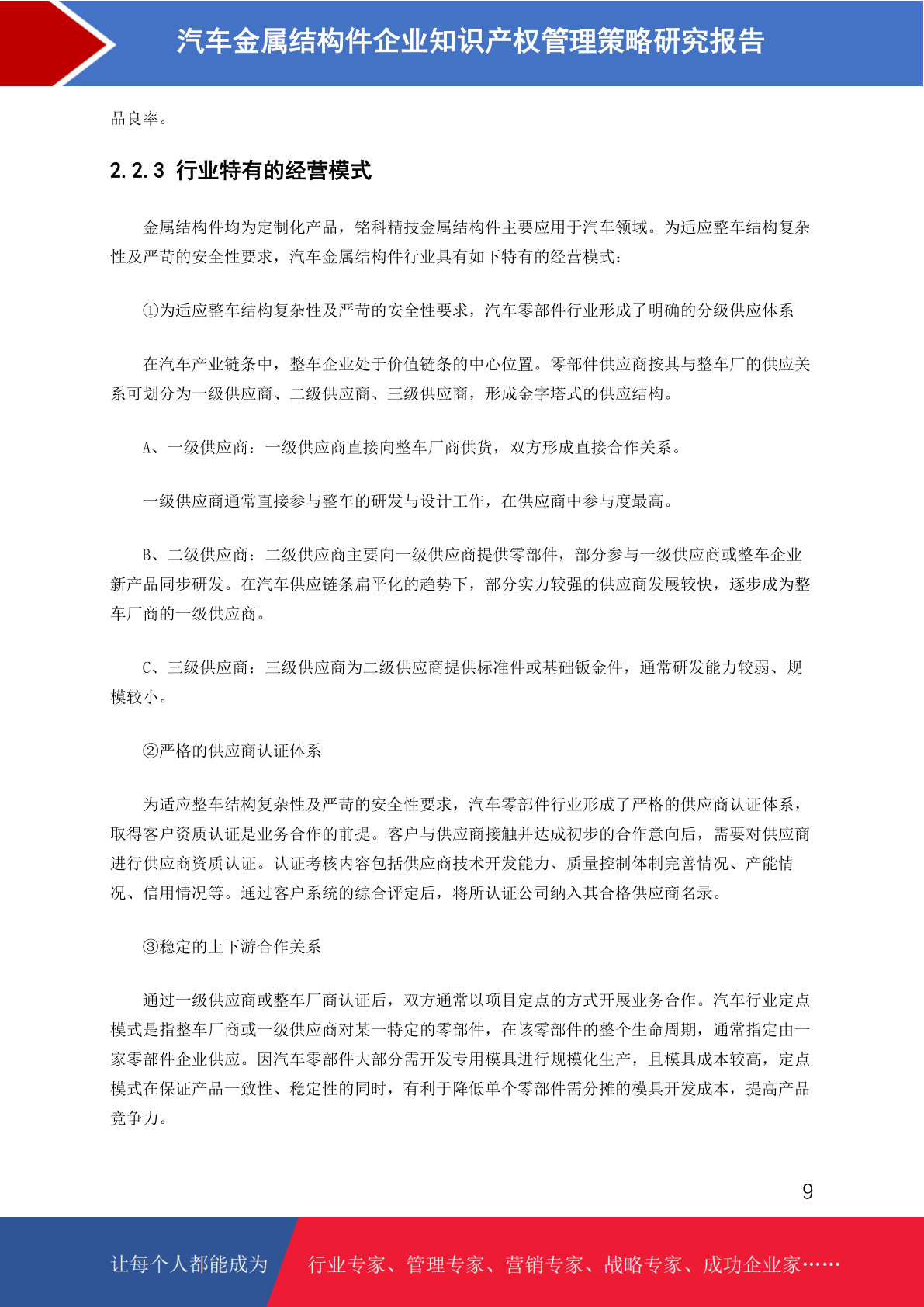 汽车金属结构件企业知识产权管理策略研究报告

品良率。

2.2.3 行业特有的经营模式

金属结构件均为定制化产品，铭科精技金属结构件主要应用于汽车领域。为适应整车结构复杂性及严苛的安全性要求，汽车金属结构件行业具有如下特有的经营模式：

①为适应整车结构复杂性及严苛的安全性要求，汽车零部件行业形成了明确的分级供应体系

在汽车产业链条中，整车企业处于价值链条的中心位置。零部件供应商按其与整车厂的供应关系可划分为一级供应商、二级供应商、三级供应商，形成金字塔式的供应结构。

A、一级供应商：一级供应商直接向整车厂商供货，双方形成直接合作关系。

一级供应商通常直接参与整车的研发与设计工作，在供应商中参与度最高。

B、二级供应商：二级供应商主要向一级供应商提供零部件，部分参与一级供应商或整车企业新产品同步研发。在汽车供应链条扁平化的趋势下，部分实力较强的供应商发展较快，逐步成为整车厂商的一级供应商。

C、三级供应商：三级供应商为二级供应商提供标准件或基础钣金件，通常研发能力较弱、规模较小。

②严格的供应商认证体系

为适应整车结构复杂性及严苛的安全性要求，汽车零部件行业形成了严格的供应商认证体系，取得客户资质认证是业务合作的前提。客户与供应商接触并达成初步的合作意向后，需要对供应商进行供应商资质认证。认证考核内容包括供应商技术开发能力、质量控制体制完善情况、产能情况、信用情况等。通过客户系统的综合评定后，将所认证公司纳入其合格供应商名录。

③稳定的上下游合作关系

通过一级供应商或整车厂商认证后，双方通常以项目定点的方式开展业务合作。汽车行业定点模式是指整车厂商或一级供应商对某一特定的零部件，在该零部件的整个生命周期，通常指定由一家零部件企业供应。因汽车零部件大部分需开发专用模具进行规模化生产，且模具成本较高，定点模式在保证产品一致性、稳定性的同时，有利于降低单个零部件需分摊的模具开发成本，提高产品竞争力。

9

让每个人都能成为 行业专家、管理专家、营销专家、战略专家、成功企业家……